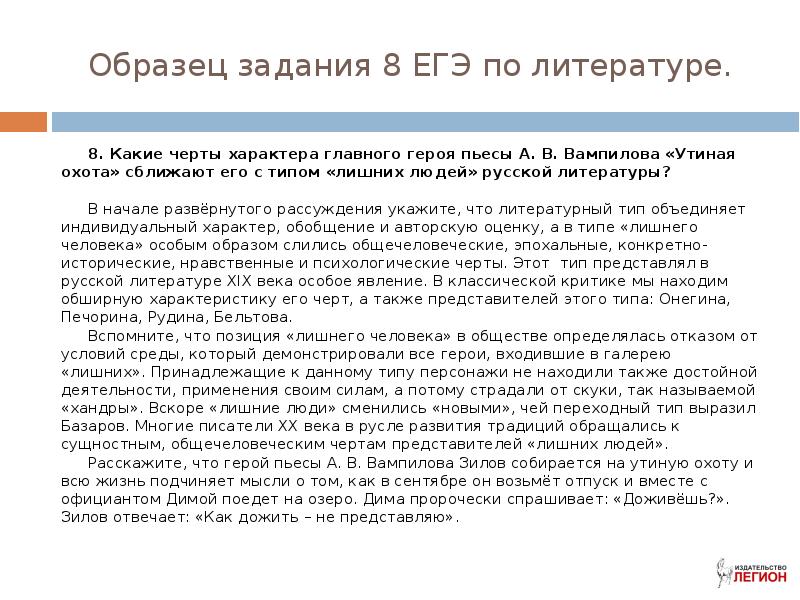 Образец задания 8 ЕГЭ по литературе.

8. Какие черты характера главного героя пьесы А. В. Вампилова «Утиная охота» сближают его с типом «лишних людей» русской литературы?

В начале развёрнутого рассуждения укажите, что литературный тип объединяет индивидуальный характер, обобщение и авторскую оценку, а в типе «лишнего человека» особым образом слились общечеловеческие, эпохальные, конкретно-исторические, нравственные и психологические черты. Этот тип представлял в русской литературе XIX века особое явление. В классической критике мы находим обширную характеристику его черт, а также представителей этого типа: Онегина, Печорина, Рудина, Бельтова.

Вспомните, что позиция «лишнего человека» в обществе определялась отказом от условий среды, который демонстрировали все герои, входившие в галерею «лишних». Принадлежащие к данному типу персонажи не находили также достойной деятельности, применения своим силам, а потому страдали от скуки, так называемой «хандры». Вскоре «лишние люди» сменились «новыми», чей переходный тип выразил Базаров. Многие писатели XX века в русле развития традиций обращались к сущностным, общечеловеческим чертам представителей «лишних людей».

Расскажите, что герой пьесы А. В. Вампилова Зилов собирается на утиную охоту и всю жизнь подчиняет мысли о том, как в сентябре он возьмёт отпуск и вместе с официантом Димой поедет на озеро. Дима пророчески спрашивает: «Доживёшь?». Зилов отвечает: «Как дожить – не представляю».

ИЗДАТЕЛЬСТВО ЛЕГИОН